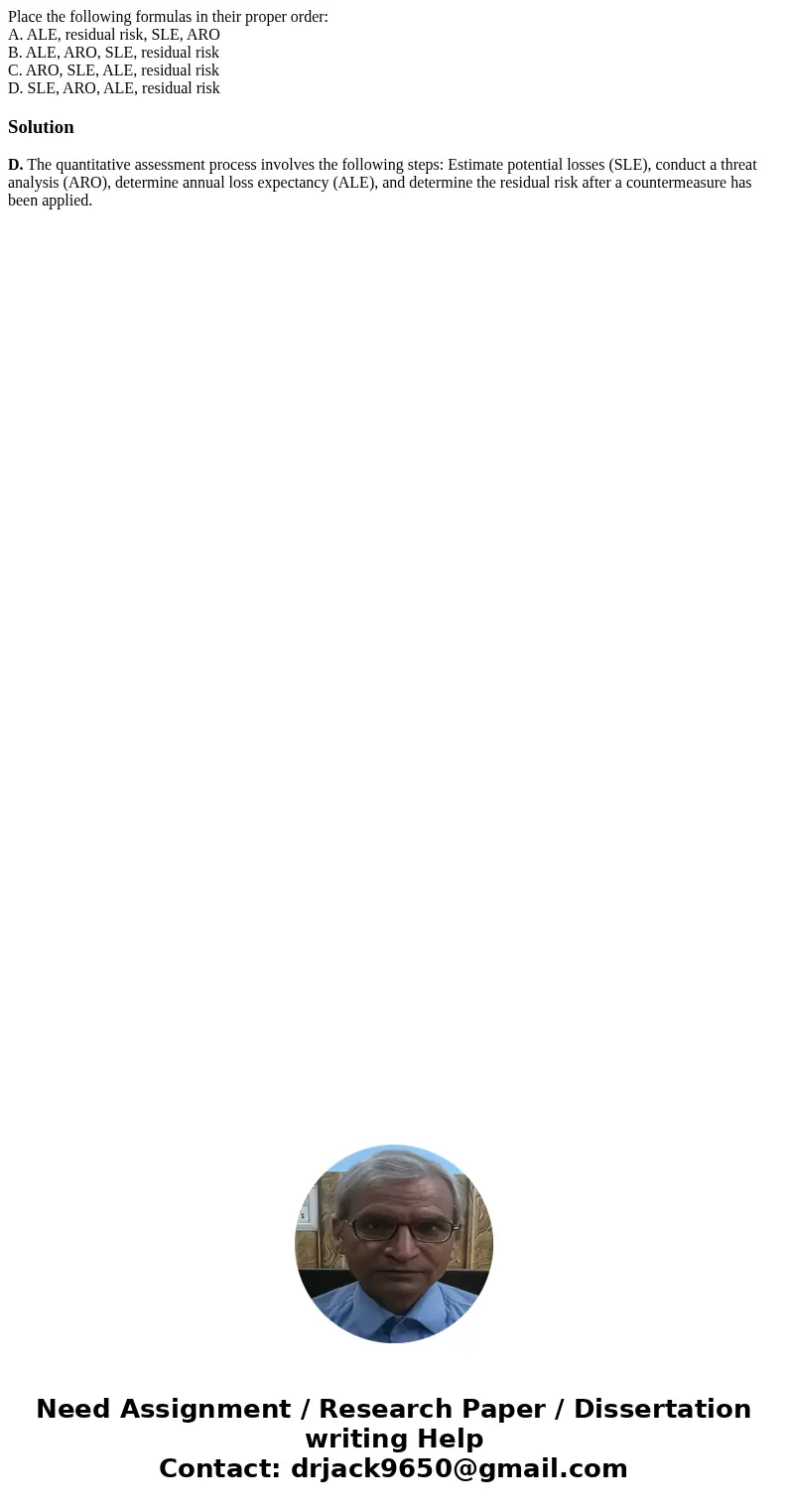 Place the following formulas in their proper order:
A. ALE, residual risk, SLE, ARO
B. ALE, ARO, SLE, residual risk
C. ARO, SLE, ALE, residual risk
D. SLE, ARO, ALE, residual risk

Solution

D. The quantitative assessment process involves the following steps: Estimate potential losses (SLE), conduct a threat analysis (ARO), determine annual loss expectancy (ALE), and determine the residual risk after a countermeasure has been applied.

Need Assignment / Research Paper / Dissertation writing Help
Contact: drjack9650@gmail.com